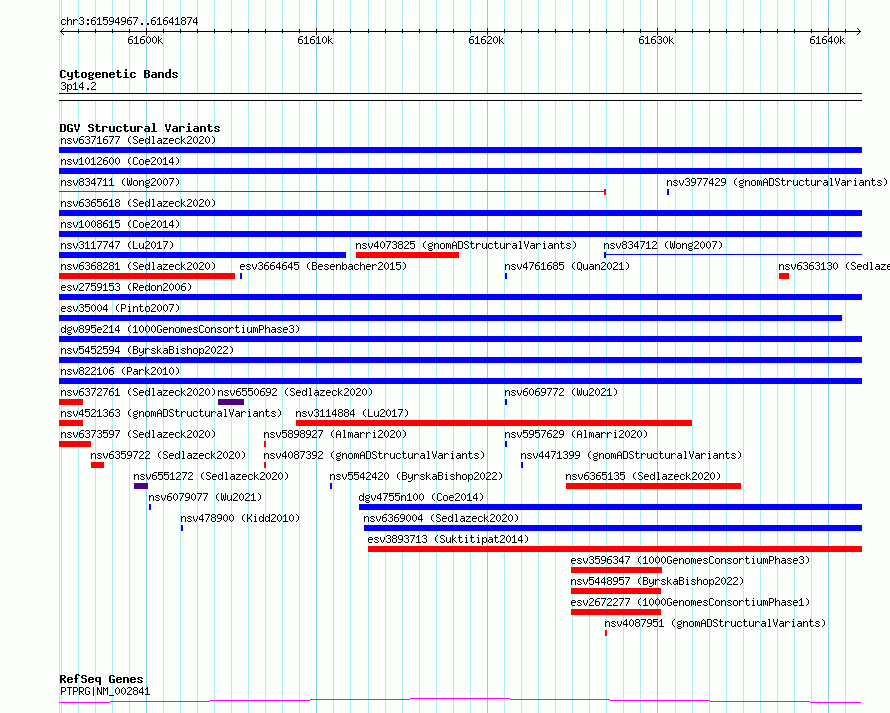 chr3:61594967..61641874

61600k 61610k 61620k 61630k 61640k

Cytogenetic Bands
3p14.2

DGV Structural Variants
nsv6371677 (Sedlazeck2020)
nsv1012600 (Coe2014)
nsv834711 (Wong2007)
nsv3977429 (gnomADStructuralVariants)
nsv6365618 (Sedlazeck2020)
nsv1008615 (Coe2014)
nsv3117747 (Lu2017)
nsv4073825 (gnomADStructuralVariants)
nsv834712 (Wong2007)
nsv6368281 (Sedlazeck2020)
esv3664645 (Besenbacher2015)
nsv4761685 (Quan2021)
nsv6363130 (Sedlaze
esv2759153 (Redon2006)
esv35004 (Pinto2007)
dgv895e214 (1000GenomesConsortiumPhase3)
nsv5452594 (ByrskaBishop2022)
nsv822106 (Park2010)
nsv6372761 (Sedlazeck2020)
nsv6550692 (Sedlazeck2020)
nsv6069772 (Wu2021)
nsv4521363 (gnomADStructuralVariants)
nsv3114884 (Lu2017)
nsv6373597 (Sedlazeck2020)
nsv5898927 (Almarri2020)
nsv5957629 (Almarri2020)
nsv6359722 (Sedlazeck2020)
nsv4087392 (gnomADStructuralVariants)
nsv4471399 (gnomADStructuralVariants)
nsv6551272 (Sedlazeck2020)
nsv5542420 (ByrskaBishop2022)
nsv6365135 (Sedlazeck2020)
nsv6079077 (Wu2021)
dgv4755n100 (Coe2014)
nsv478900 (Kidd2010)
nsv6369004 (Sedlazeck2020)
esv3893713 (Suktitipat2014)
esv3596347 (1000GenomesConsortiumPhase3)
nsv5448957 (ByrskaBishop2022)
esv2672277 (1000GenomesConsortiumPhase1)
nsv4087951 (gnomADStructuralVariants)

RefSeq Genes
PTPRG|NM_002841